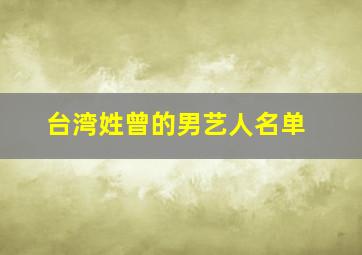 台湾姓曾的男艺人名单